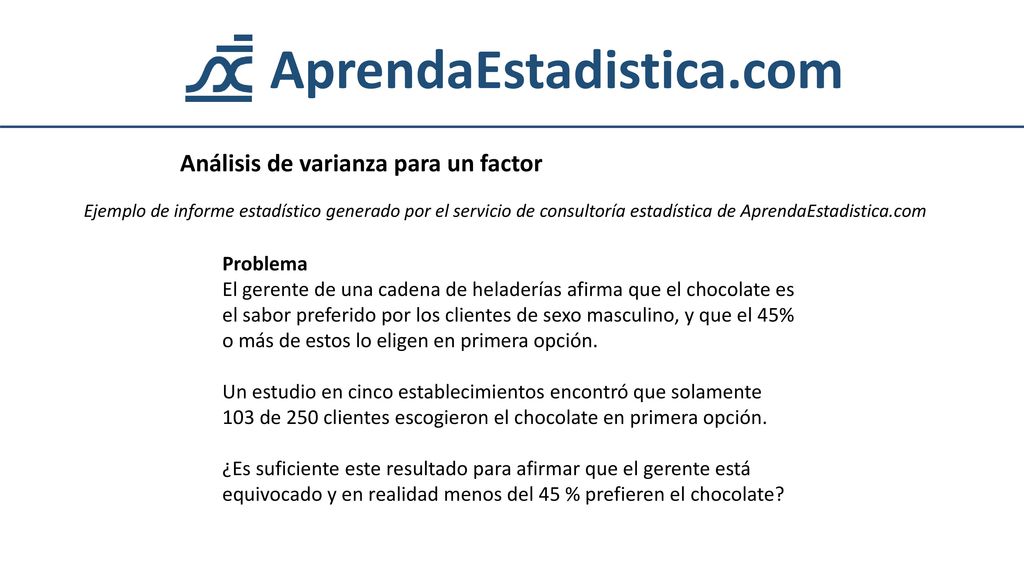 AprendaEstadistica.com

Análisis de varianza para un factor

Ejemplo de informe estadístico generado por el servicio de consultoría estadística de AprendaEstadistica.com

Problema
El gerente de una cadena de heladerías afirma que el chocolate es el sabor preferido por los clientes de sexo masculino, y que el 45% o más de estos lo eligen en primera opción.

Un estudio en cinco establecimientos encontró que solamente 103 de 250 clientes escogieron el chocolate en primera opción.

¿Es suficiente este resultado para afirmar que el gerente está equivocado y en realidad menos del 45 % prefieren el chocolate?